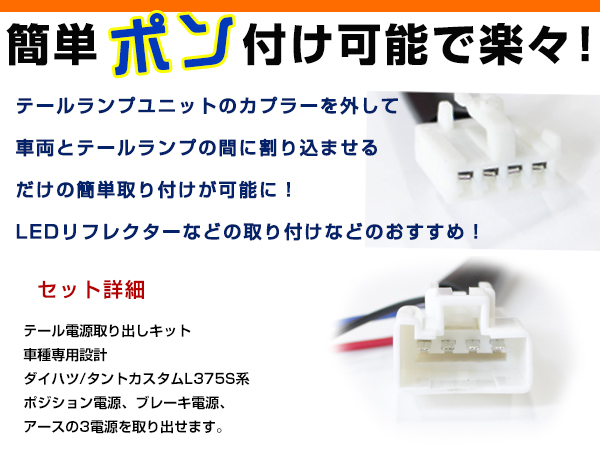 簡単ポン付け可能で楽々！

テールランプユニットのカプラーを外して

車両とテールランプの間に割り込ませる

だけの簡単取り付けが可能に！

LEDリフレクターなどの取り付けなどのおすすめ！

セット詳細

テール電源取り出しキット

車種専用設計

ダイハツ/タントカスタムL375S系

ポジション電源、ブレーキ電源、

アースの3電源を取り出せます。